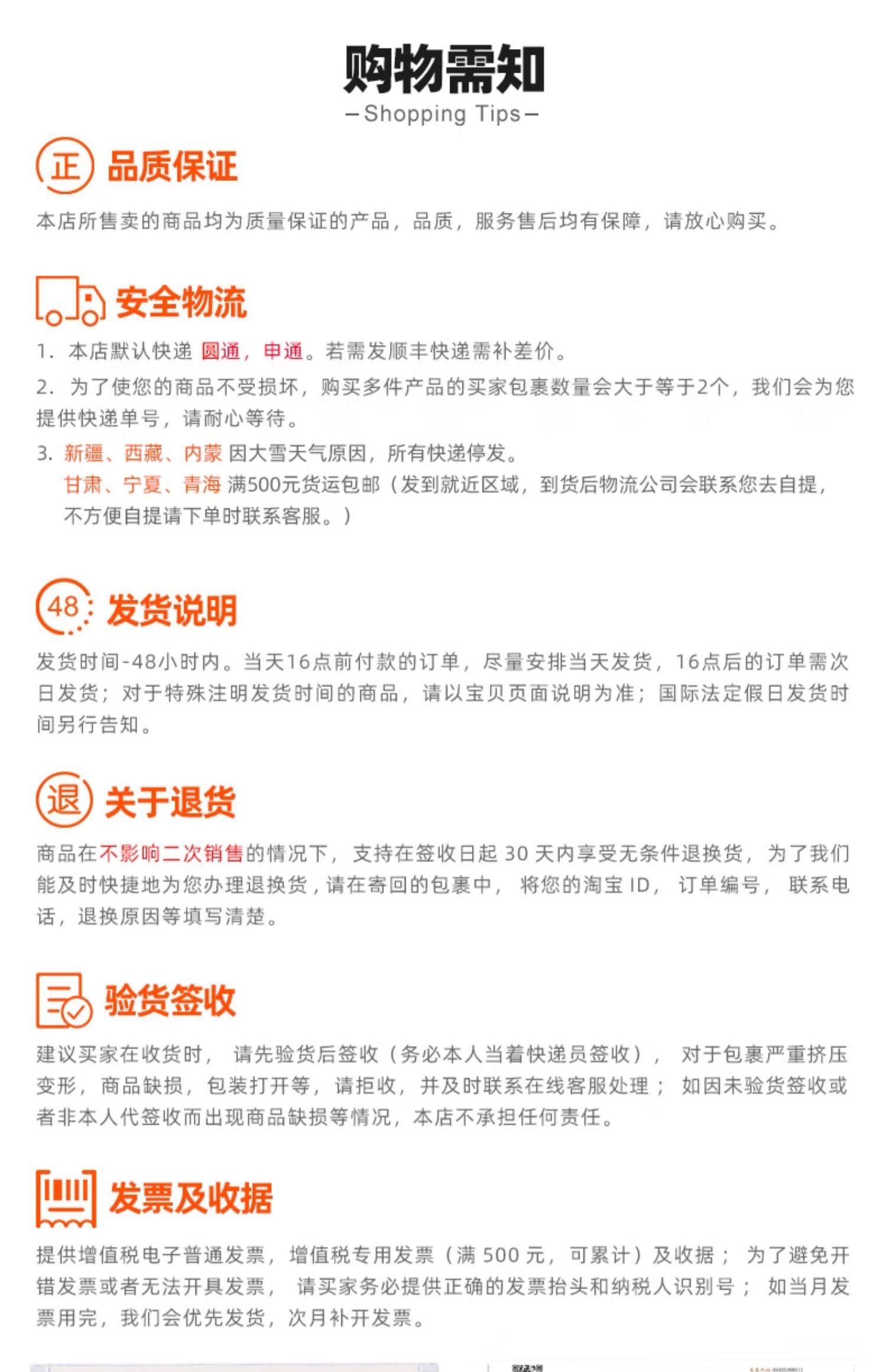 购物需知
—Shopping Tips—

正 品质保证

本店所售卖的商品均为质量保证的产品，品质，服务售后均有保障，请放心购买。

安全物流

1. 本店默认快递 圆通，申通。若需发顺丰快递需补差价。

2. 为了使您的商品不受损坏，购买多件产品的买家包裹数量会大于等于2个，我们会为您提供快递单号，请耐心等待。

3. 新疆、西藏、内蒙 因大雪天气原因，所有快递停发。
甘肃、宁夏、青海 满500元货运包邮（发到就近区域，到货后物流公司会联系您去自提，不方便自提请下单时联系客服。）

48 发货说明

发货时间-48小时内。当天16点前付款的订单，尽量安排当天发货，16点后的订单需次日发货；对于特殊注明发货时间的商品，请以宝贝页面说明为准；国际法定假日发货时间另行告知。

退 关于退货

商品在不影响二次销售的情况下，支持在签收日起 30 天内享受无条件退换货，为了我们能及时快捷地为您办理退换货，请在寄回的包裹中，将您的淘宝 ID，订单编号，联系电话，退换原因等填写清楚。

验货签收

建议买家在收货时，请先验货后签收（务必本人当着快递员签收），对于包裹严重挤压变形，商品缺损，包装打开等，请拒收，并及时联系在线客服处理；如因未验货签收或者非本人代签收而出现商品缺损等情况，本店不承担任何责任。

发票及收据

提供增值税电子普通发票，增值税专用发票（满 500 元，可累计）及收据；为了避免开错发票或者无法开具发票，请买家务必提供正确的发票抬头和纳税人识别号；如当月发票用完，我们会优先发货，次月补开发票。